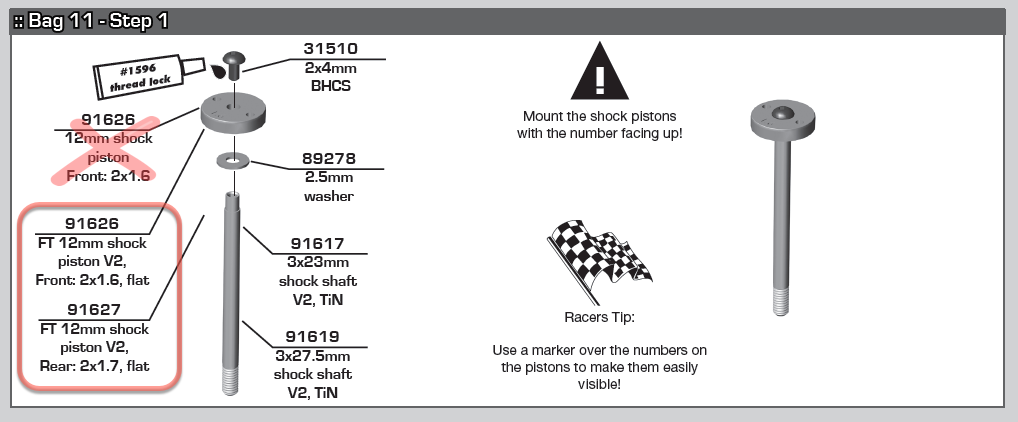 :: Bag 11 - Step 1

#1596 thread lock

31510
2x4mm
BHCS

91626
12mm shock
piston
Front: 2x1.6

89278
2.5mm
washer

91626
FT 12mm shock
piston V2,
Front: 2x1.6, flat

91627
FT 12mm shock
piston V2,
Rear: 2x1.7, flat

91617
3x23mm
shock shaft
V2, TiN

91619
3x27.5mm
shock shaft
V2, TiN

Mount the shock pistons with the number facing up!

Racers Tip:

Use a marker over the numbers on the pistons to make them easily visible!